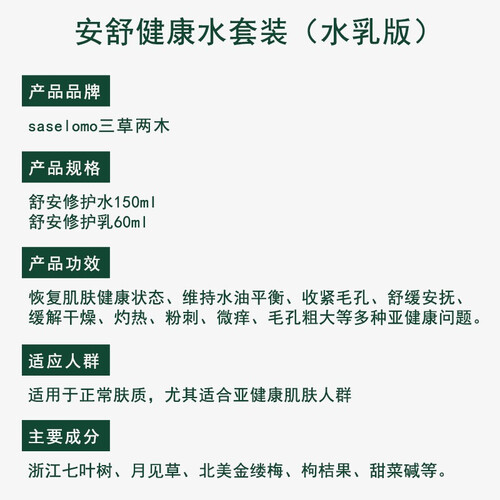 安舒健康水套装（水乳版）

产品品牌

saselomo三草两木

产品规格

舒安修护水150ml
舒安修护乳60ml

产品功效

恢复肌肤健康状态、维持水油平衡、收紧毛孔、舒缓安抚、缓解干燥、灼热、粉刺、微痒、毛孔粗大等多种亚健康问题。

适应人群

适用于正常肤质，尤其适合亚健康肌肤人群

主要成分

浙江七叶树、月见草、北美金缕梅、枸桔果、甜菜碱等。